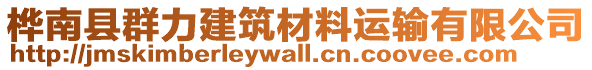 桦南县群力建筑材料运输有限公司
http://jmskimberleywall.cn.coovee.com